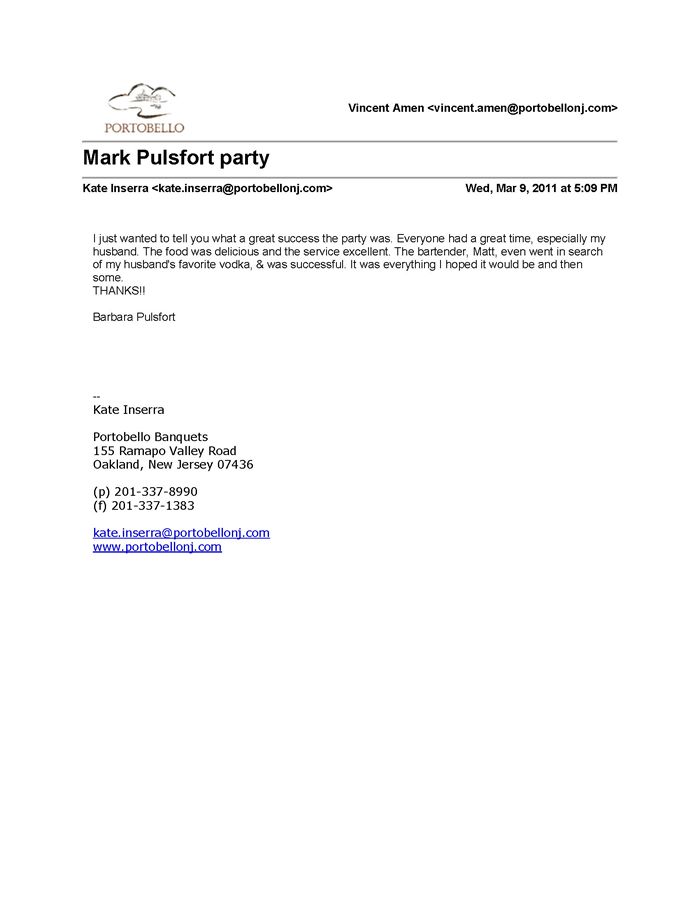 PORTOBELLO

Vincent Amen <vincent.amen@portobellonj.com>

Mark Pulsfort party

Kate Inserra <kate.inserra@portobellonj.com>

Wed, Mar 9, 2011 at 5:09 PM

I just wanted to tell you what a great success the party was. Everyone had a great time, especially my husband. The food was delicious and the service excellent. The bartender, Matt, even went in search of my husband's favorite vodka, & was successful. It was everything I hoped it would be and then some.
THANKS!!

Barbara Pulsfort

--
Kate Inserra

Portobello Banquets
155 Ramapo Valley Road
Oakland, New Jersey 07436

(p) 201-337-8990
(f) 201-337-1383

kate.inserra@portobellonj.com
www.portobellonj.com